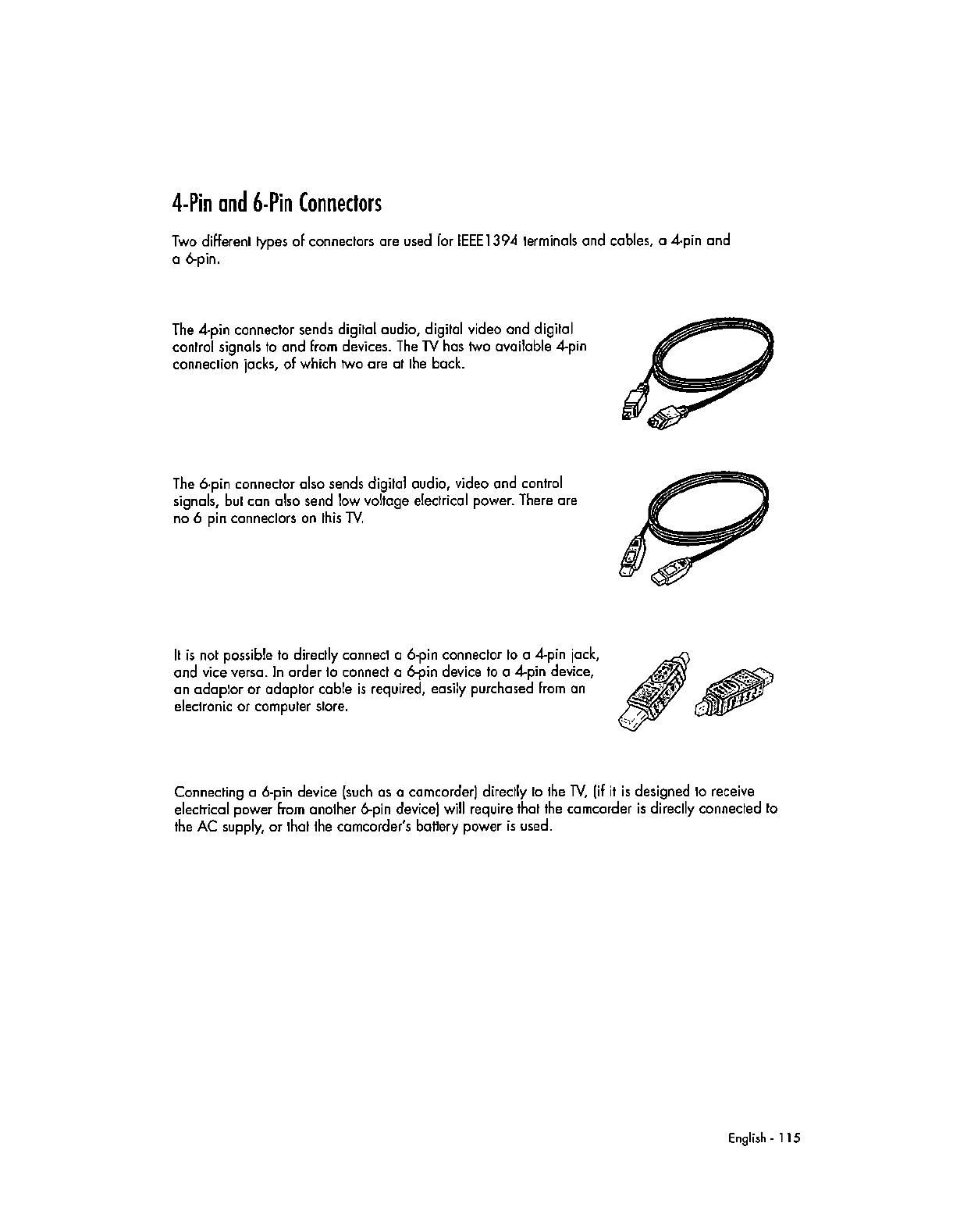 4-Pin and 6-Pin Connectors

Two different types of connectors are used for IEEE1394 terminals and cables, a 4-pin and a 6-pin.

The 4-pin connector sends digital audio, digital video and digital control signals to and from devices. The TV has two available 4-pin connection jacks, of which two are at the back.

The 6-pin connector also sends digital audio, video and control signals, but can also send low voltage electrical power. There are no 6 pin connectors on this TV.

It is not possible to directly connect a 6-pin connector to a 4-pin jack, and vice versa. In order to connect a 6-pin device to a 4-pin device, an adaptor or adaptor cable is required, easily purchased from an electronic or computer store.

Connecting a 6-pin device (such as a camcorder) directly to the TV, (if it is designed to receive electrical power from another 6-pin device) will require that the camcorder is directly connected to the AC supply, or that the camcorder's battery power is used.

English - 115